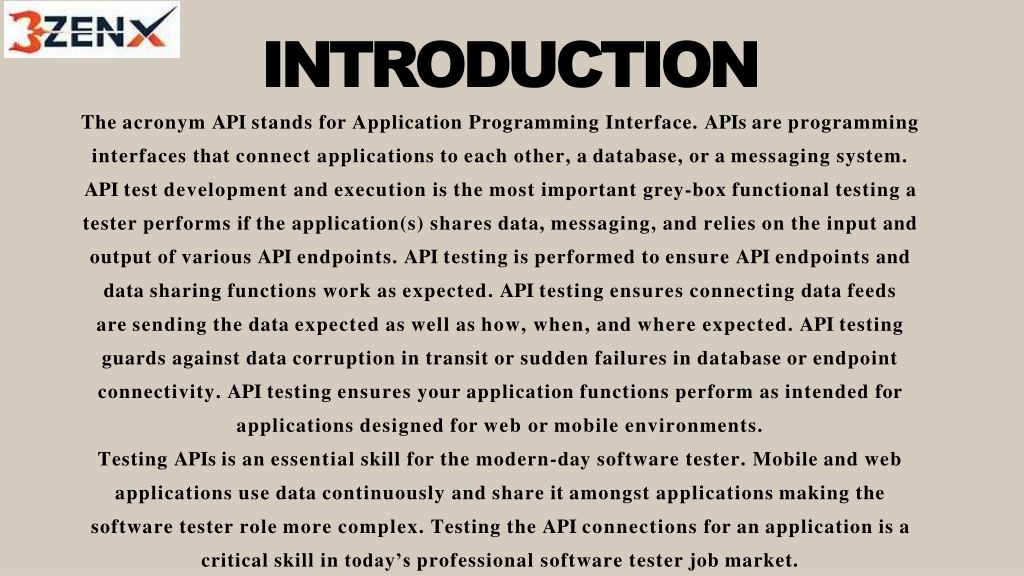 3ZENX

INTRODUCTION

The acronym API stands for Application Programming Interface. APIs are programming interfaces that connect applications to each other, a database, or a messaging system. API test development and execution is the most important grey-box functional testing a tester performs if the application(s) shares data, messaging, and relies on the input and output of various API endpoints. API testing is performed to ensure API endpoints and data sharing functions work as expected. API testing ensures connecting data feeds are sending the data expected as well as how, when, and where expected. API testing guards against data corruption in transit or sudden failures in database or endpoint connectivity. API testing ensures your application functions perform as intended for applications designed for web or mobile environments.

Testing APIs is an essential skill for the modern-day software tester. Mobile and web applications use data continuously and share it amongst applications making the software tester role more complex. Testing the API connections for an application is a critical skill in today's professional software tester job market.